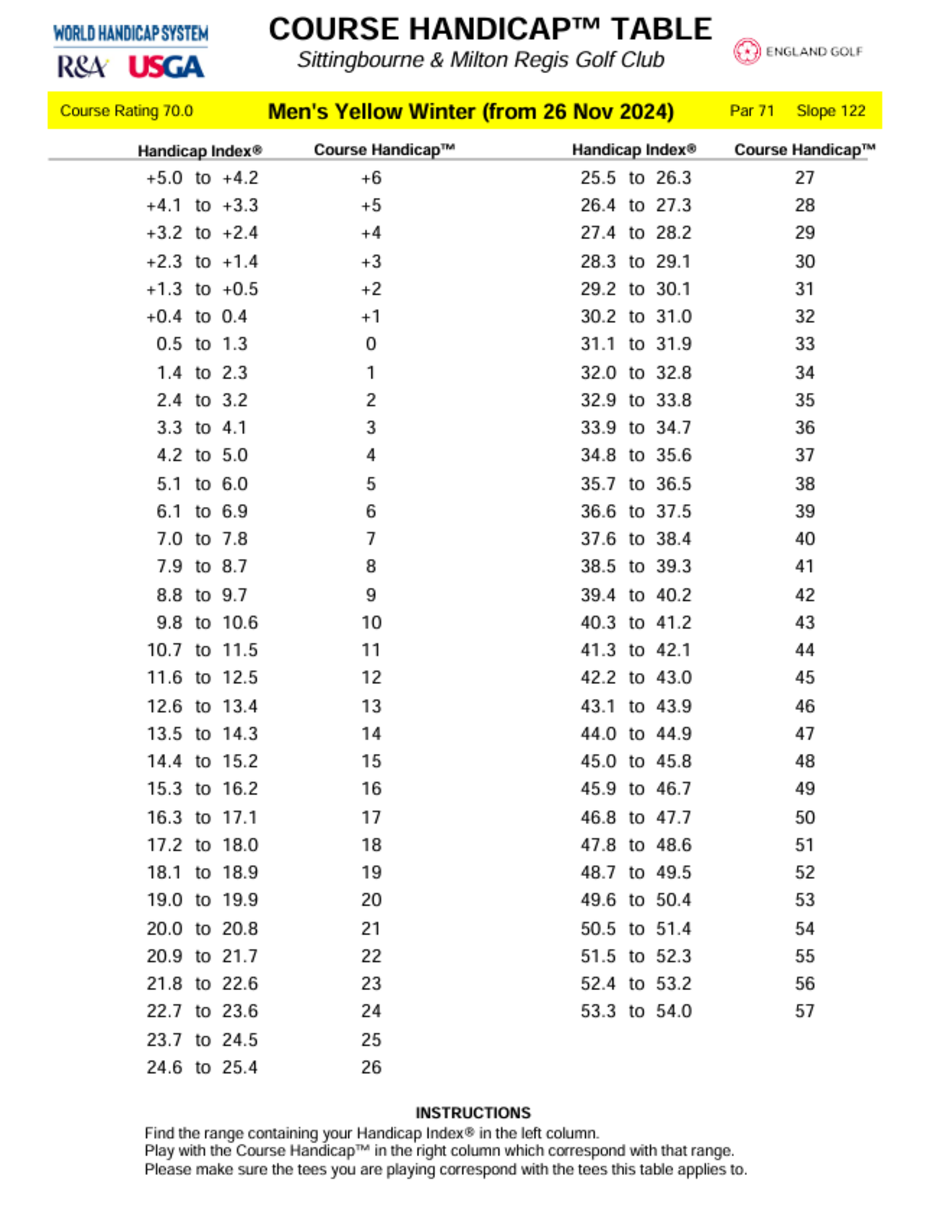 WORLD HANDICAP SYSTEM
R&A USGA

COURSE HANDICAP™ TABLE
Sittingbourne & Milton Regis Golf Club

ENGLAND GOLF

Course Rating 70.0 Men's Yellow Winter (from 26 Nov 2024) Par 71 Slope 122

| Handicap Index® | Course Handicap™ |
|---|---|
| +5.0 to +4.2 | +6 |
| +4.1 to +3.3 | +5 |
| +3.2 to +2.4 | +4 |
| +2.3 to +1.4 | +3 |
| +1.3 to +0.5 | +2 |
| +0.4 to 0.4 | +1 |
| 0.5 to 1.3 | 0 |
| 1.4 to 2.3 | 1 |
| 2.4 to 3.2 | 2 |
| 3.3 to 4.1 | 3 |
| 4.2 to 5.0 | 4 |
| 5.1 to 6.0 | 5 |
| 6.1 to 6.9 | 6 |
| 7.0 to 7.8 | 7 |
| 7.9 to 8.7 | 8 |
| 8.8 to 9.7 | 9 |
| 9.8 to 10.6 | 10 |
| 10.7 to 11.5 | 11 |
| 11.6 to 12.5 | 12 |
| 12.6 to 13.4 | 13 |
| 13.5 to 14.3 | 14 |
| 14.4 to 15.2 | 15 |
| 15.3 to 16.2 | 16 |
| 16.3 to 17.1 | 17 |
| 17.2 to 18.0 | 18 |
| 18.1 to 18.9 | 19 |
| 19.0 to 19.9 | 20 |
| 20.0 to 20.8 | 21 |
| 20.9 to 21.7 | 22 |
| 21.8 to 22.6 | 23 |
| 22.7 to 23.6 | 24 |
| 23.7 to 24.5 | 25 |
| 24.6 to 25.4 | 26 |

| Handicap Index® | Course Handicap™ |
|---|---|
| 25.5 to 26.3 | 27 |
| 26.4 to 27.3 | 28 |
| 27.4 to 28.2 | 29 |
| 28.3 to 29.1 | 30 |
| 29.2 to 30.1 | 31 |
| 30.2 to 31.0 | 32 |
| 31.1 to 31.9 | 33 |
| 32.0 to 32.8 | 34 |
| 32.9 to 33.8 | 35 |
| 33.9 to 34.7 | 36 |
| 34.8 to 35.6 | 37 |
| 35.7 to 36.5 | 38 |
| 36.6 to 37.5 | 39 |
| 37.6 to 38.4 | 40 |
| 38.5 to 39.3 | 41 |
| 39.4 to 40.2 | 42 |
| 40.3 to 41.2 | 43 |
| 41.3 to 42.1 | 44 |
| 42.2 to 43.0 | 45 |
| 43.1 to 43.9 | 46 |
| 44.0 to 44.9 | 47 |
| 45.0 to 45.8 | 48 |
| 45.9 to 46.7 | 49 |
| 46.8 to 47.7 | 50 |
| 47.8 to 48.6 | 51 |
| 48.7 to 49.5 | 52 |
| 49.6 to 50.4 | 53 |
| 50.5 to 51.4 | 54 |
| 51.5 to 52.3 | 55 |
| 52.4 to 53.2 | 56 |
| 53.3 to 54.0 | 57 |

INSTRUCTIONS
Find the range containing your Handicap Index® in the left column.
Play with the Course Handicap™ in the right column which correspond with that range.
Please make sure the tees you are playing correspond with the tees this table applies to.